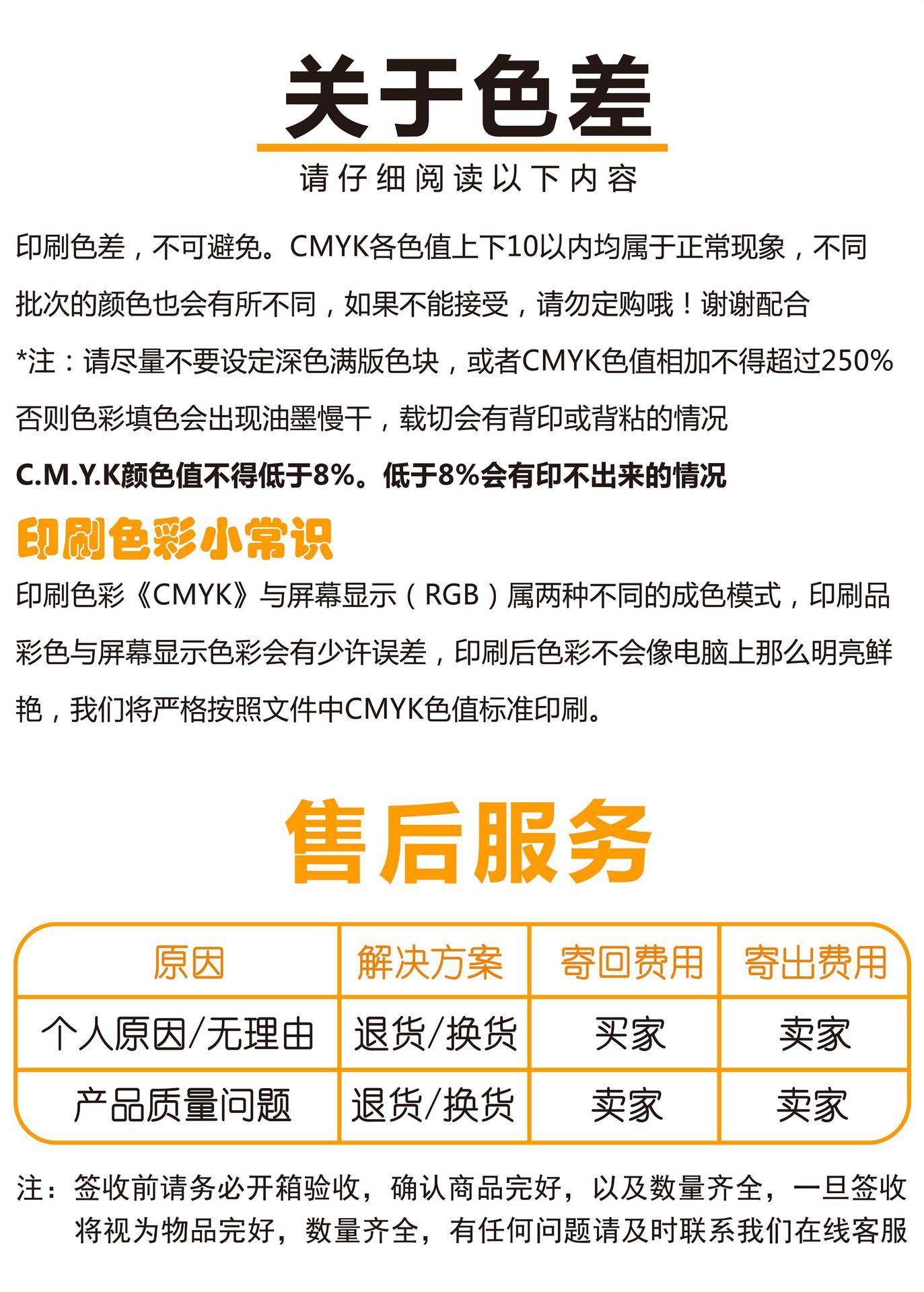 关于色差

请仔细阅读以下内容

印刷色差，不可避免。CMYK各色值上下10以内均属于正常现象，不同批次的颜色也会有所不同，如果不能接受，请勿定购哦！谢谢配合

*注：请尽量不要设定深色满版色块，或者CMYK色值相加不得超过250%否则色彩填色会出现油墨慢干，载切会有背印或背粘的情况

C.M.Y.K颜色值不得低于8%。低于8%会有印不出来的情况

印刷色彩小常识

印刷色彩《CMYK》与屏幕显示（RGB）属两种不同的成色模式，印刷品彩色与屏幕显示色彩会有少许误差，印刷后色彩不会像电脑上那么明亮鲜艳，我们将严格按照文件中CMYK色值标准印刷。

售后服务

| 原因 | 解决方案 | 寄回费用 | 寄出费用 |
|---|---|---|---|
| 个人原因/无理由 | 退货/换货 | 买家 | 卖家 |
| 产品质量问题 | 退货/换货 | 卖家 | 卖家 |

注：签收前请务必开箱验收，确认商品完好，以及数量齐全，一旦签收将视为物品完好，数量齐全，有任何问题请及时联系我们在线客服